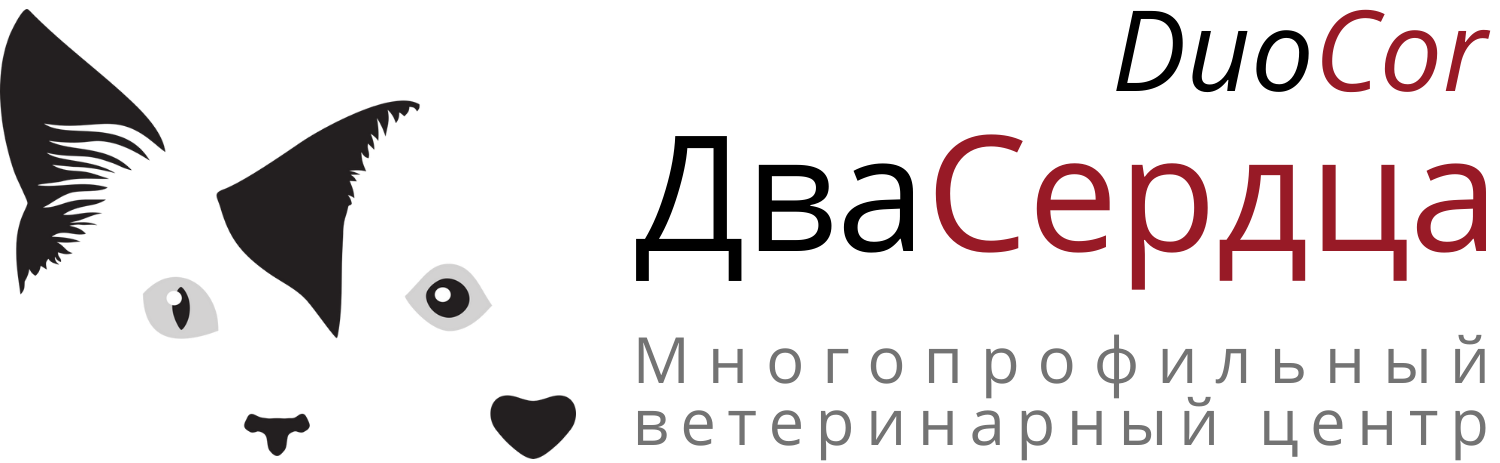 DuoCor
ДваСердца
Многопрофильный ветеринарный центр